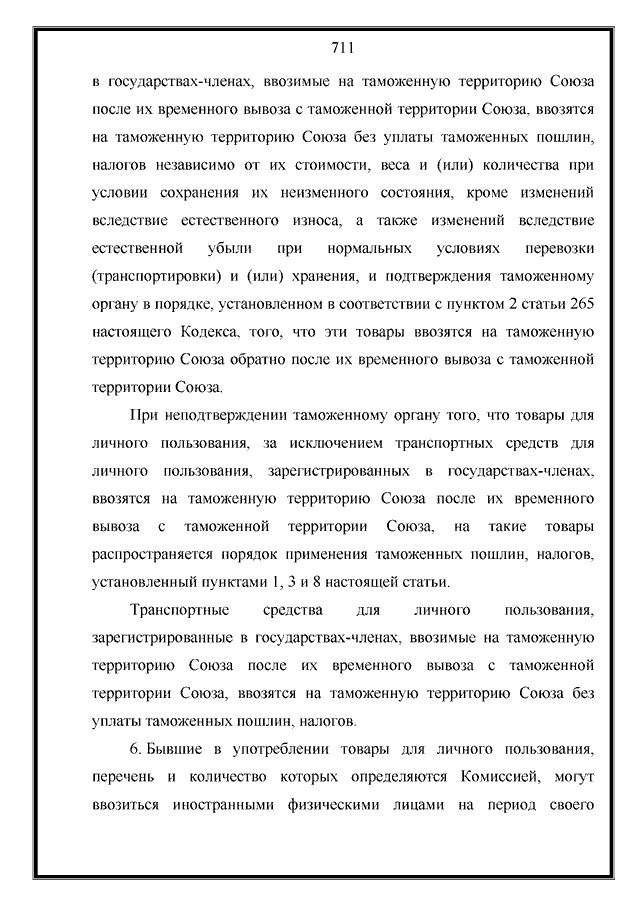 711

в государствах-членах, ввозимые на таможенную территорию Союза после их временного вывоза с таможенной территории Союза, ввозятся на таможенную территорию Союза без уплаты таможенных пошлин, налогов независимо от их стоимости, веса и (или) количества при условии сохранения их неизменного состояния, кроме изменений вследствие естественного износа, а также изменений вследствие естественной убыли при нормальных условиях перевозки (транспортировки) и (или) хранения, и подтверждения таможенному органу в порядке, установленном в соответствии с пунктом 2 статьи 265 настоящего Кодекса, того, что эти товары ввозятся на таможенную территорию Союза обратно после их временного вывоза с таможенной территории Союза.

При неподтверждении таможенному органу того, что товары для личного пользования, за исключением транспортных средств для личного пользования, зарегистрированных в государствах-членах, ввозятся на таможенную территорию Союза после их временного вывоза с таможенной территории Союза, на такие товары распространяется порядок применения таможенных пошлин, налогов, установленный пунктами 1, 3 и 8 настоящей статьи.

Транспортные средства для личного пользования, зарегистрированные в государствах-членах, ввозимые на таможенную территорию Союза после их временного вывоза с таможенной территории Союза, ввозятся на таможенную территорию Союза без уплаты таможенных пошлин, налогов.

6. Бывшие в употреблении товары для личного пользования, перечень и количество которых определяются Комиссией, могут ввозиться иностранными физическими лицами на период своего